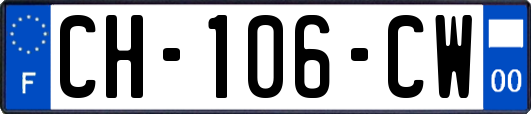 F
CH-106-CW
00